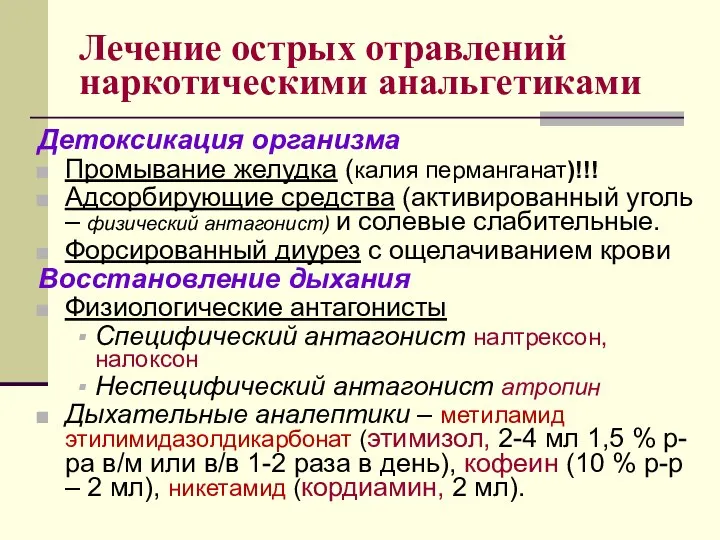 Лечение острых отравлений наркотическими анальгетиками

Детоксикация организма

Промывание желудка (калия перманганат)!!!

Адсорбирующие средства (активированный уголь – физический антагонист) и солевые слабительные.

Форсированный диурез с ощелачиванием крови

Восстановление дыхания

Физиологические антагонисты

Специфический антагонист налтрексон, налоксон

Неспецифический антагонист атропин

Дыхательные аналептики – метиламид этилимидазолдикарбонат (этимизол, 2-4 мл 1,5 % р-ра в/м или в/в 1-2 раза в день), кофеин (10 % р-р – 2 мл), никетамид (кордиамин, 2 мл).